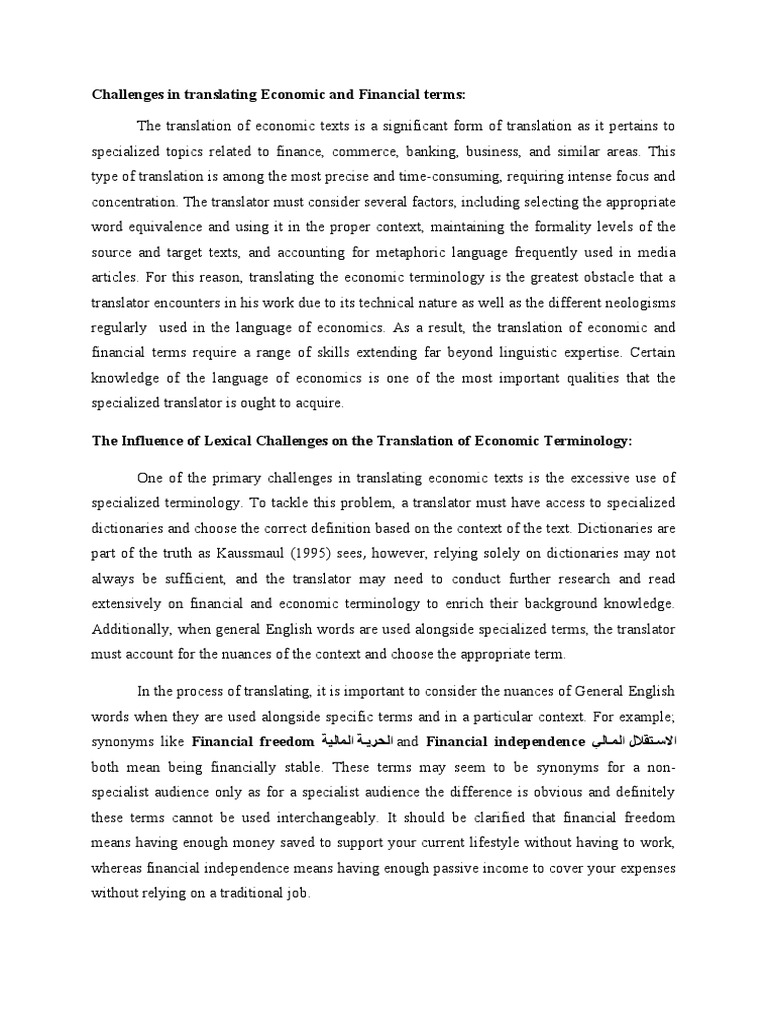 Challenges in translating Economic and Financial terms:

The translation of economic texts is a significant form of translation as it pertains to specialized topics related to finance, commerce, banking, business, and similar areas. This type of translation is among the most precise and time-consuming, requiring intense focus and concentration. The translator must consider several factors, including selecting the appropriate word equivalence and using it in the proper context, maintaining the formality levels of the source and target texts, and accounting for metaphoric language frequently used in media articles. For this reason, translating the economic terminology is the greatest obstacle that a translator encounters in his work due to its technical nature as well as the different neologisms regularly used in the language of economics. As a result, the translation of economic and financial terms require a range of skills extending far beyond linguistic expertise. Certain knowledge of the language of economics is one of the most important qualities that the specialized translator is ought to acquire.

The Influence of Lexical Challenges on the Translation of Economic Terminology:

One of the primary challenges in translating economic texts is the excessive use of specialized terminology. To tackle this problem, a translator must have access to specialized dictionaries and choose the correct definition based on the context of the text. Dictionaries are part of the truth as Kaussmaul (1995) sees, however, relying solely on dictionaries may not always be sufficient, and the translator may need to conduct further research and read extensively on financial and economic terminology to enrich their background knowledge. Additionally, when general English words are used alongside specialized terms, the translator must account for the nuances of the context and choose the appropriate term.

In the process of translating, it is important to consider the nuances of General English words when they are used alongside specific terms and in a particular context. For example; synonyms like Financial freedom الحرية المالية and Financial independence الاستقلال المالي both mean being financially stable. These terms may seem to be synonyms for a non-specialist audience only as for a specialist audience the difference is obvious and definitely these terms cannot be used interchangeably. It should be clarified that financial freedom means having enough money saved to support your current lifestyle without having to work, whereas financial independence means having enough passive income to cover your expenses without relying on a traditional job.